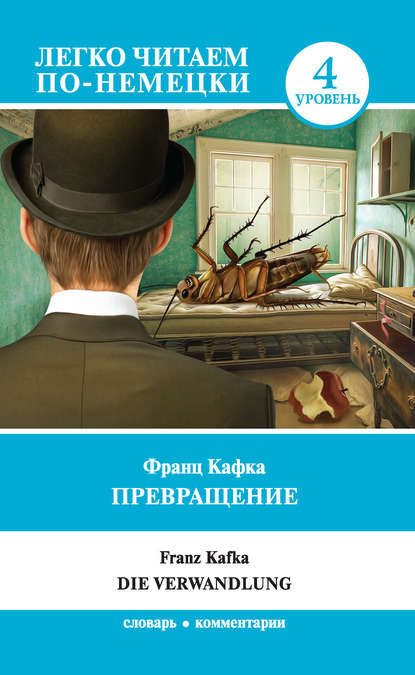 ЛЕГКО ЧИТАЕМ ПО-НЕМЕЦКИ

4 УРОВЕНЬ

Франц Кафка
ПРЕВРАЩЕНИЕ

Franz Kafka
DIE VERWANDLUNG

словарь • комментарии